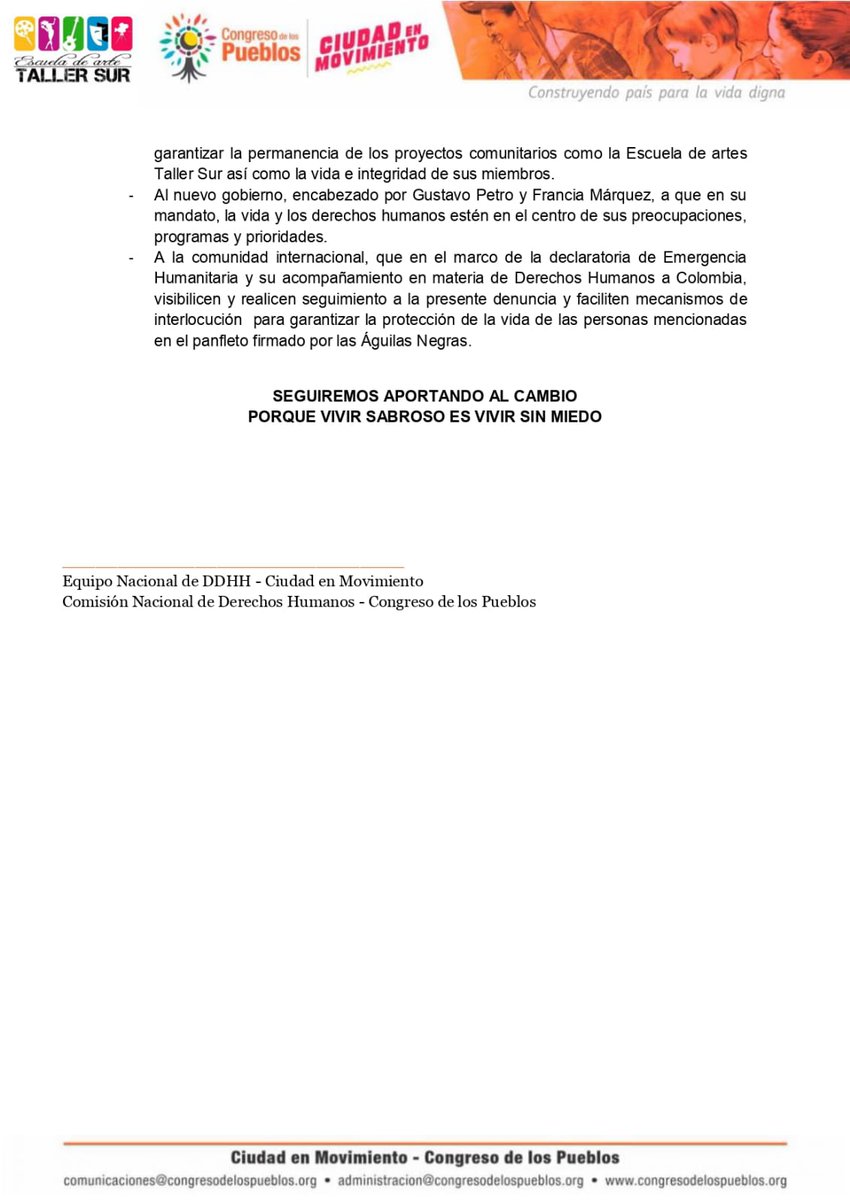 Escuela de arte
TALLER SUR

Congreso de los Pueblos

CIUDAD EN MOVIMIENTO

Construyendo país para la vida digna

garantizar la permanencia de los proyectos comunitarios como la Escuela de artes Taller Sur así como la vida e integridad de sus miembros.

- Al nuevo gobierno, encabezado por Gustavo Petro y Francia Márquez, a que en su mandato, la vida y los derechos humanos estén en el centro de sus preocupaciones, programas y prioridades.
- A la comunidad internacional, que en el marco de la declaratoria de Emergencia Humanitaria y su acompañamiento en materia de Derechos Humanos a Colombia, visibilicen y realicen seguimiento a la presente denuncia y faciliten mecanismos de interlocución para garantizar la protección de la vida de las personas mencionadas en el panfleto firmado por las Águilas Negras.

SEGUIREMOS APORTANDO AL CAMBIO
PORQUE VIVIR SABROSO ES VIVIR SIN MIEDO

Equipo Nacional de DDHH - Ciudad en Movimiento
Comisión Nacional de Derechos Humanos - Congreso de los Pueblos

Ciudad en Movimiento - Congreso de los Pueblos
comunicaciones@congresodelospueblos.org • administracion@congresodelospueblos.org • www.congresodelospueblos.org